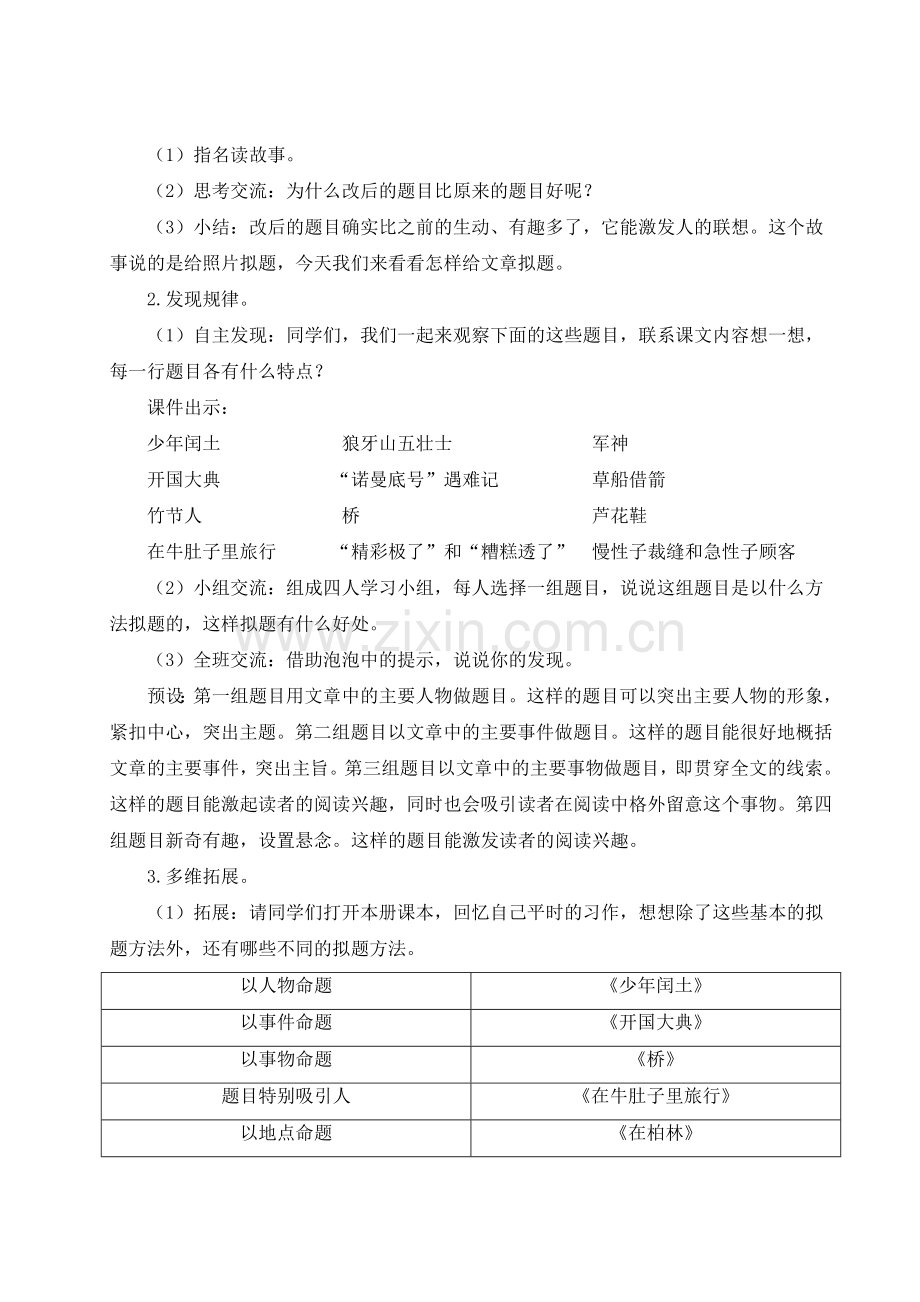 （1）指名读故事。

（2）思考交流：为什么改后的题目比原来的题目好呢？

（3）小结：改后的题目确实比之前的生动、有趣多了，它能激发人的联想。这个故事说的是给照片拟题，今天我们来看看怎样给文章拟题。

2.发现规律。

（1）自主发现：同学们，我们一起来观察下面的这些题目，联系课文内容想一想，每一行题目各有什么特点？

课件出示：

少年闰土 狼牙山五壮士 军神

开国大典 “诺曼底号”遇难记 草船借箭

竹节人 桥 芦花鞋

在牛肚子里旅行 “精彩极了”和“糟糕透了” 慢性子裁缝和急性子顾客

（2）小组交流：组成四人学习小组，每人选择一组题目，说说这组题目是以什么方法拟题的，这样拟题有什么好处。

（3）全班交流：借助泡泡中的提示，说说你的发现。

预设：第一组题目用文章中的主要人物做题目。这样的题目可以突出主要人物的形象，紧扣中心，突出主题。第二组题目以文章中的主要事件做题目。这样的题目能很好地概括文章的主要事件，突出主旨。第三组题目以文章中的主要事物做题目，即贯穿全文的线索。这样的题目能激起读者的阅读兴趣，同时也会吸引读者在阅读中格外留意这个事物。第四组题目新奇有趣，设置悬念。这样的题目能激发读者的阅读兴趣。

3.多维拓展。

（1）拓展：请同学们打开本册课本，回忆自己平时的习作，想想除了这些基本的拟题方法外，还有哪些不同的拟题方法。

| 以人物命题 | 《少年闰土》 |
|---|---|
| 以事件命题 | 《开国大典》 |
| 以事物命题 | 《桥》 |
| 题目特别吸引人 | 《在牛肚子里旅行》 |
| 以地点命题 | 《在柏林》 |

www.zixin.com.cn